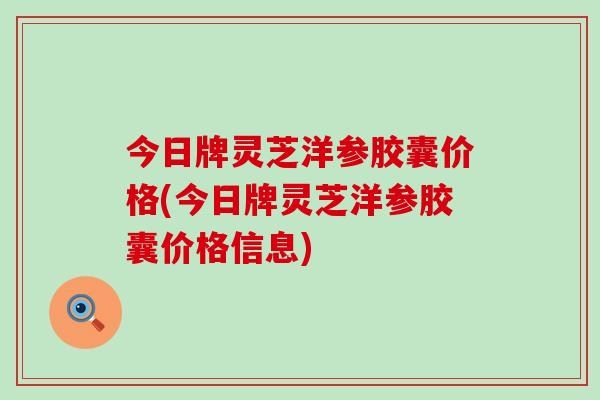 今日牌灵芝洋参胶囊价格(今日牌灵芝洋参胶囊价格信息)